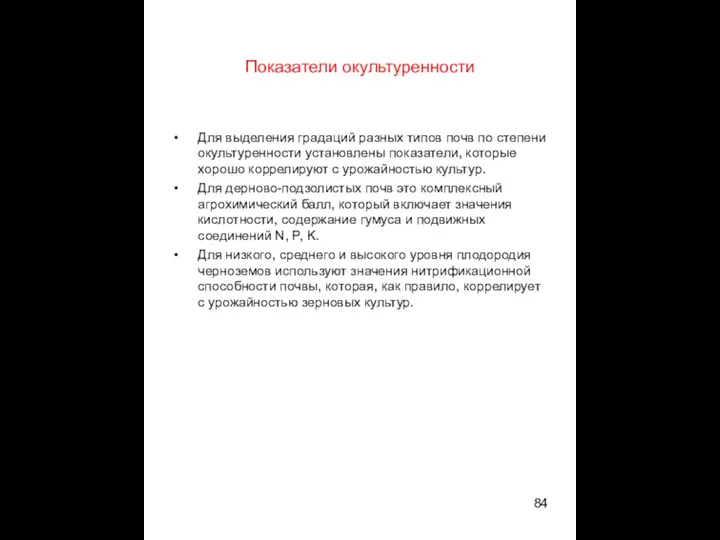 Показатели окультуренности

• Для выделения градаций разных типов почв по степени окультуренности установлены показатели, которые хорошо коррелируют с урожайностью культур.

• Для дерново-подзолистых почв это комплексный агрохимический балл, который включает значения кислотности, содержание гумуса и подвижных соединений N, P, K.

• Для низкого, среднего и высокого уровня плодородия черноземов используют значения нитрификационной способности почвы, которая, как правило, коррелирует с урожайностью зерновых культур.

84